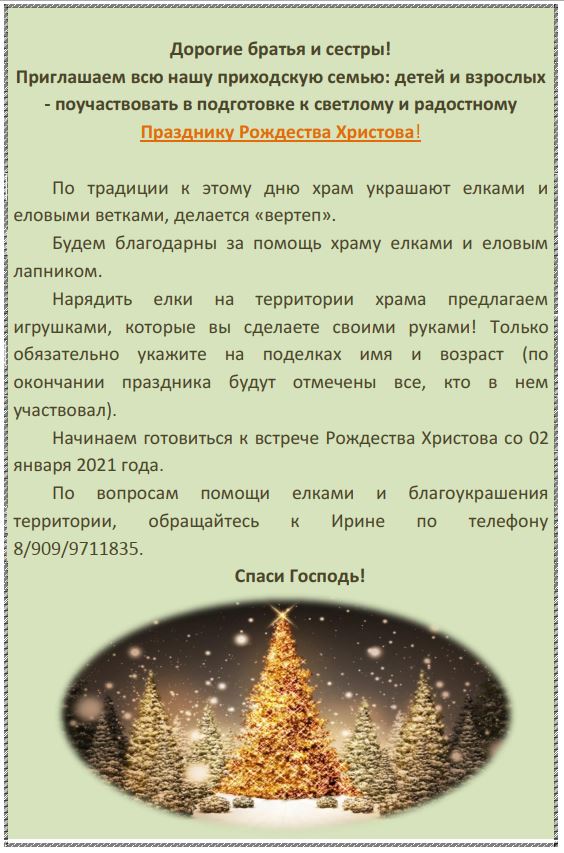 Дорогие братья и сестры!
Приглашаем всю нашу приходскую семью: детей и взрослых - поучаствовать в подготовке к светлому и радостному Празднику Рождества Христова!

По традиции к этому дню храм украшают елками и еловыми ветками, делается «вертеп».

Будем благодарны за помощь храму елками и еловым лапником.

Нарядить елки на территории храма предлагаем игрушками, которые вы сделаете своими руками! Только обязательно укажите на поделках имя и возраст (по окончании праздника будут отмечены все, кто в нем участвовал).

Начинаем готовиться к встрече Рождества Христова со 02 января 2021 года.

По вопросам помощи елками и благоукрашения территории, обращайтесь к Ирине по телефону 8/909/9711835.

Спаси Господь!